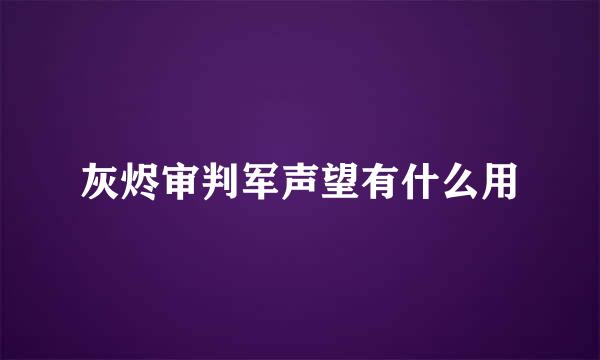 灰烬审判军声望有什么用